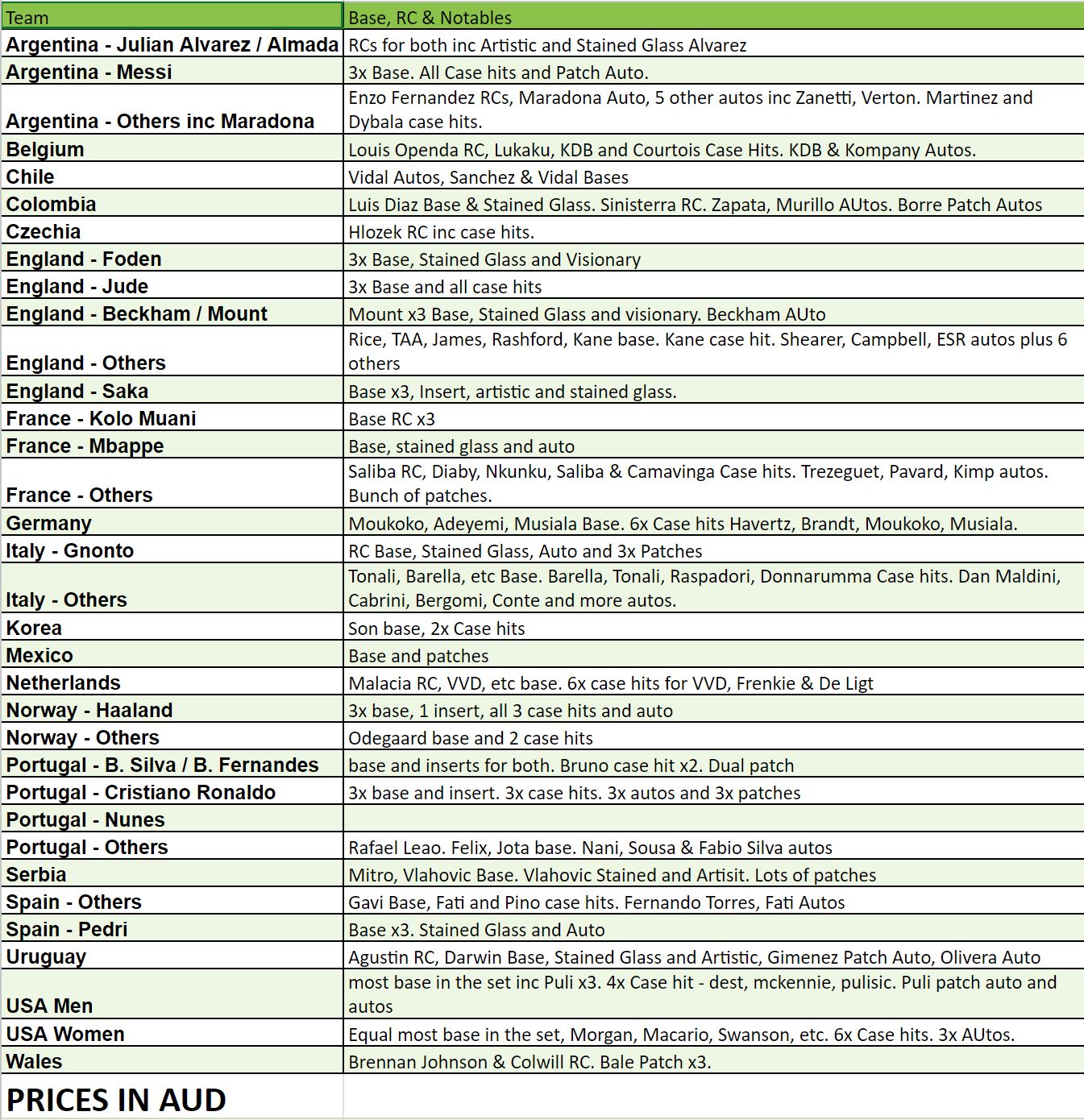 | Team | Base, RC & Notables |
|---|---|
| Argentina - Julian Alvarez / Almada | RCs for both inc Artistic and Stained Glass Alvarez |
| Argentina - Messi | 3x Base. All Case hits and Patch Auto. |
| Argentina - Others inc Maradona | Enzo Fernandez RCs, Maradona Auto, 5 other autos inc Zanetti, Verton. Martinez and Dybala case hits. |
| Belgium | Louis Openda RC, Lukaku, KDB and Courtois Case Hits. KDB & Kompany Autos. |
| Chile | Vidal Autos, Sanchez & Vidal Bases |
| Colombia | Luis Diaz Base & Stained Glass. Sinisterra RC. Zapata, Murillo AUtos. Borre Patch Autos |
| Czechia | Hlozek RC inc case hits. |
| England - Foden | 3x Base, Stained Glass and Visionary |
| England - Jude | 3x Base and all case hits |
| England - Beckham / Mount | Mount x3 Base, Stained Glass and visionary. Beckham AUto |
| England - Others | Rice, TAA, James, Rashford, Kane base. Kane case hit. Shearer, Campbell, ESR autos plus 6 others |
| England - Saka | Base x3, Insert, artistic and stained glass. |
| France - Kolo Muani | Base RC x3 |
| France - Mbappe | Base, stained glass and auto |
| France - Others | Saliba RC, Diaby, Nkunku, Saliba & Camavinga Case hits. Trezeguet, Pavard, Kimp autos. Bunch of patches. |
| Germany | Moukoko, Adeyemi, Musiala Base. 6x Case hits Havertz, Brandt, Moukoko, Musiala. |
| Italy - Gnonto | RC Base, Stained Glass, Auto and 3x Patches |
| Italy - Others | Tonali, Barella, etc Base. Barella, Tonali, Raspadori, Donnarumma Case hits. Dan Maldini, Cabrini, Bergomi, Conte and more autos. |
| Korea | Son base, 2x Case hits |
| Mexico | Base and patches |
| Netherlands | Malacia RC, VVD, etc base. 6x case hits for VVD, Frenkie & De Ligt |
| Norway - Haaland | 3x base, 1 insert, all 3 case hits and auto |
| Norway - Others | Odegaard base and 2 case hits |
| Portugal - B. Silva / B. Fernandes | base and inserts for both. Bruno case hit x2. Dual patch |
| Portugal - Cristiano Ronaldo | 3x base and insert. 3x case hits. 3x autos and 3x patches |
| Portugal - Nunes | |
| Portugal - Others | Rafael Leao. Felix, Jota base. Nani, Sousa & Fabio Silva autos |
| Serbia | Mitro, Vlahovic Base. Vlahovic Stained and Artisit. Lots of patches |
| Spain - Others | Gavi Base, Fati and Pino case hits. Fernando Torres, Fati Autos |
| Spain - Pedri | Base x3. Stained Glass and Auto |
| Uruguay | Agustin RC, Darwin Base, Stained Glass and Artistic, Gimenez Patch Auto, Olivera Auto |
| USA Men | most base in the set inc Puli x3. 4x Case hit - dest, mckennie, pulisic. Puli patch auto and autos |
| USA Women | Equal most base in the set, Morgan, Macario, Swanson, etc. 6x Case hits. 3x AUtos. |
| Wales | Brennan Johnson & Colwill RC. Bale Patch x3. |
| PRICES IN AUD | |